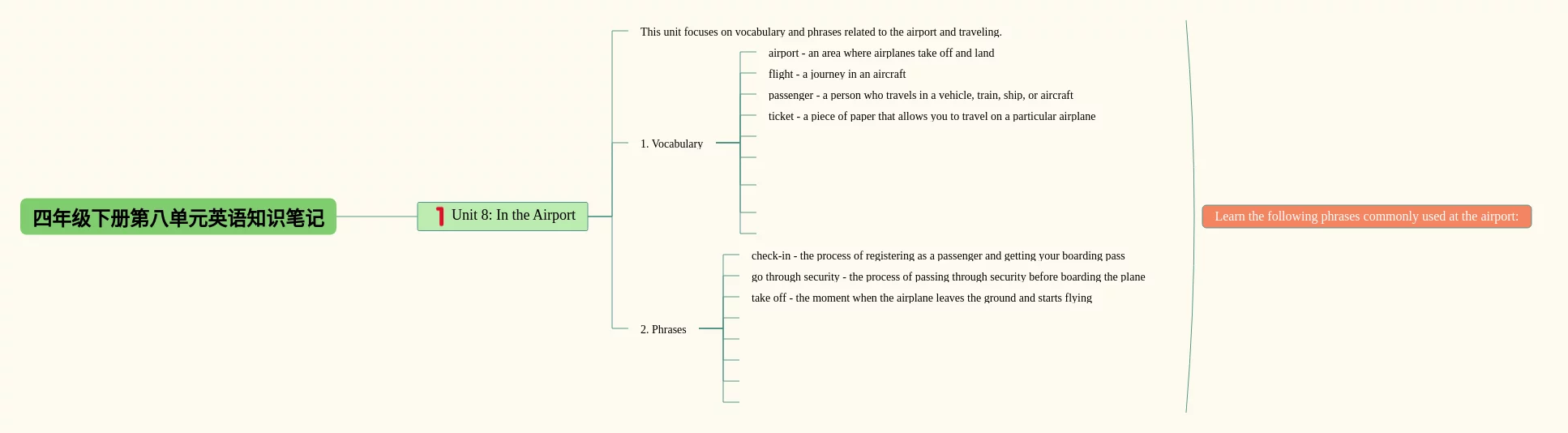 四年级下册第八单元英语知识笔记

1 Unit 8: In the Airport

This unit focuses on vocabulary and phrases related to the airport and traveling.

1. Vocabulary

airport - an area where airplanes take off and land

flight - a journey in an aircraft

passenger - a person who travels in a vehicle, train, ship, or aircraft

ticket - a piece of paper that allows you to travel on a particular airplane

2. Phrases

check-in - the process of registering as a passenger and getting your boarding pass

go through security - the process of passing through security before boarding the plane

take off - the moment when the airplane leaves the ground and starts flying

Learn the following phrases commonly used at the airport: